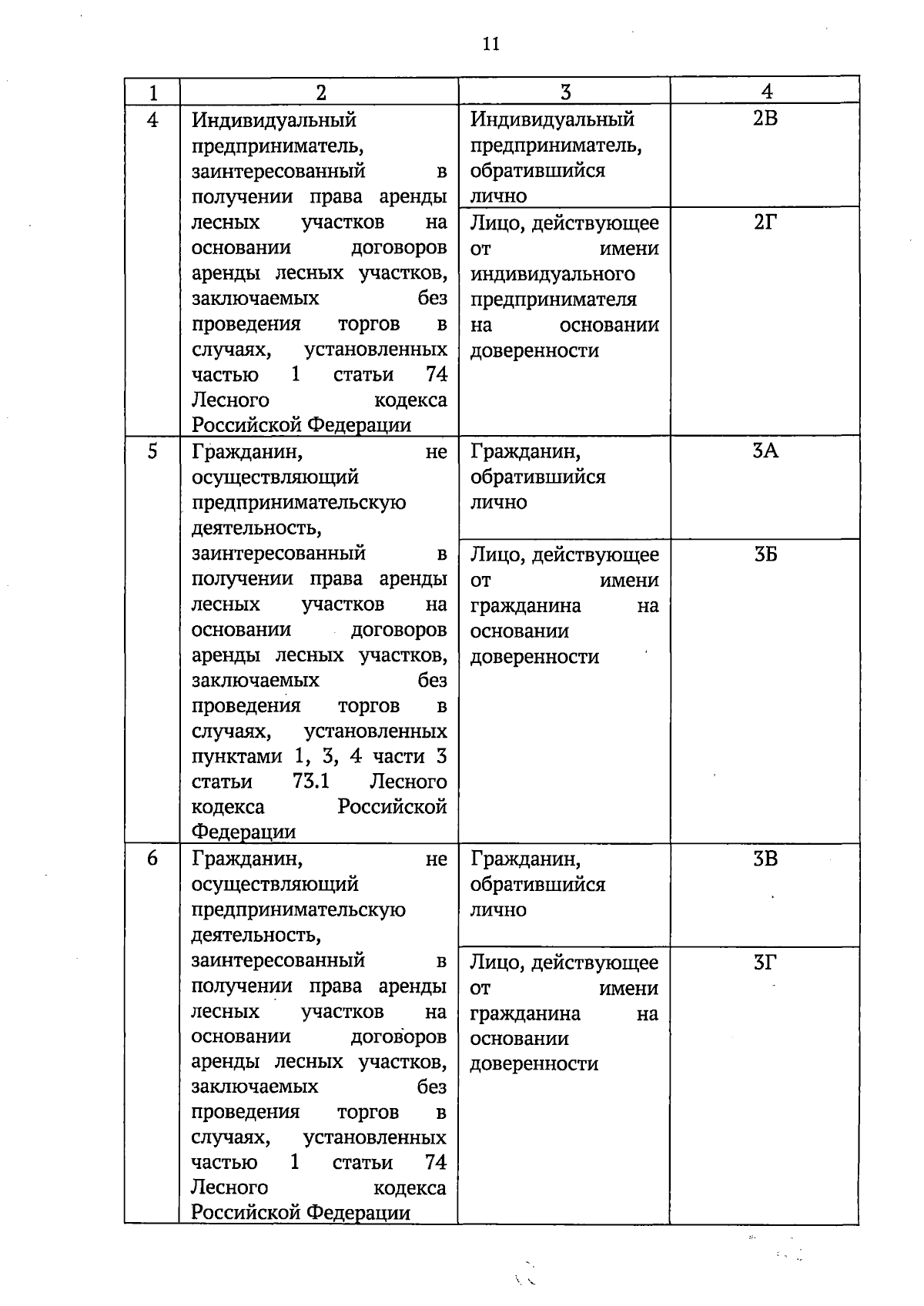 11

| 1 | 2 | 3 | 4 |
|---|---|---|---|
| 4 | Индивидуальный предприниматель, заинтересованный в получении права аренды лесных участков на основании договоров аренды лесных участков, заключаемых без проведения торгов в случаях, установленных частью 1 статьи 74 Лесного кодекса Российской Федерации | Индивидуальный предприниматель, обратившийся лично | 2В |
|  |  | Лицо, действующее от имени индивидуального предпринимателя на основании доверенности | 2Г |
| 5 | Гражданин, не осуществляющий предпринимательскую деятельность, заинтересованный в получении права аренды лесных участков на основании договоров аренды лесных участков, заключаемых без проведения торгов в случаях, установленных пунктами 1, 3, 4 части 3 статьи 73.1 Лесного кодекса Российской Федерации | Гражданин, обратившийся лично | 3А |
|  |  | Лицо, действующее от имени гражданина на основании доверенности | 3Б |
| 6 | Гражданин, не осуществляющий предпринимательскую деятельность, заинтересованный в получении права аренды лесных участков на основании договоров аренды лесных участков, заключаемых без проведения торгов в случаях, установленных частью 1 статьи 74 Лесного кодекса Российской Федерации | Гражданин, обратившийся лично | 3В |
|  |  | Лицо, действующее от имени гражданина на основании доверенности | 3Г |